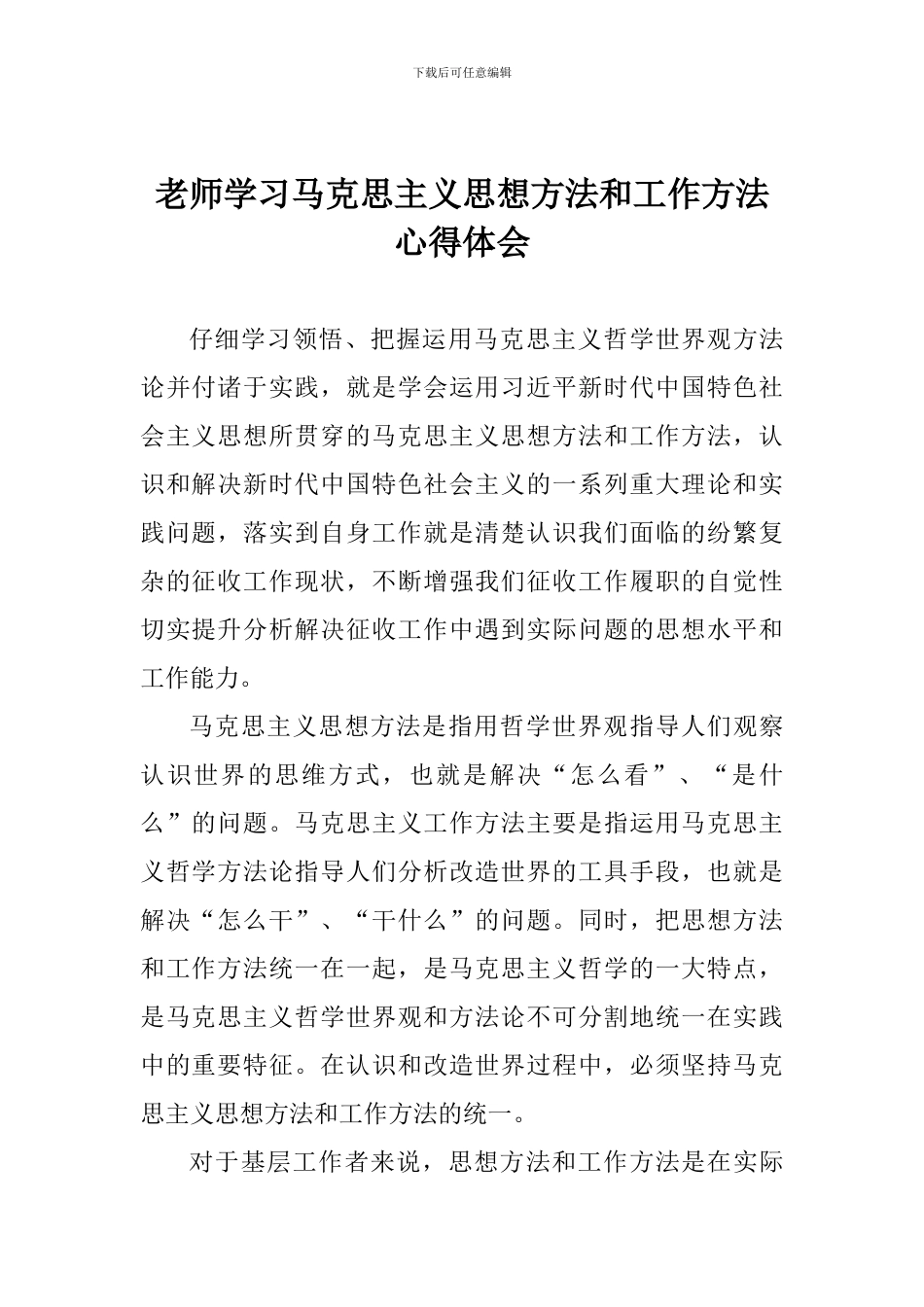 下载后可任意编辑

老师学习马克思主义思想方法和工作方法心得体会

仔细学习领悟、把握运用马克思主义哲学世界观方法论并付诸于实践，就是学会运用习近平新时代中国特色社会主义思想所贯穿的马克思主义思想方法和工作方法，认识和解决新时代中国特色社会主义的一系列重大理论和实践问题，落实到自身工作就是清楚认识我们面临的纷繁复杂的征收工作现状，不断增强我们征收工作履职的自觉性切实提升分析解决征收工作中遇到实际问题的思想水平和工作能力。

马克思主义思想方法是指用哲学世界观指导人们观察认识世界的思维方式，也就是解决“怎么看”、“是什么”的问题。马克思主义工作方法主要是指运用马克思主义哲学方法论指导人们分析改造世界的工具手段，也就是解决“怎么干”、“干什么”的问题。同时，把思想方法和工作方法统一在一起，是马克思主义哲学的一大特点，是马克思主义哲学世界观和方法论不可分割地统一在实践中的重要特征。在认识和改造世界过程中，必须坚持马克思主义思想方法和工作方法的统一。

对于基层工作者来说，思想方法和工作方法是在实际